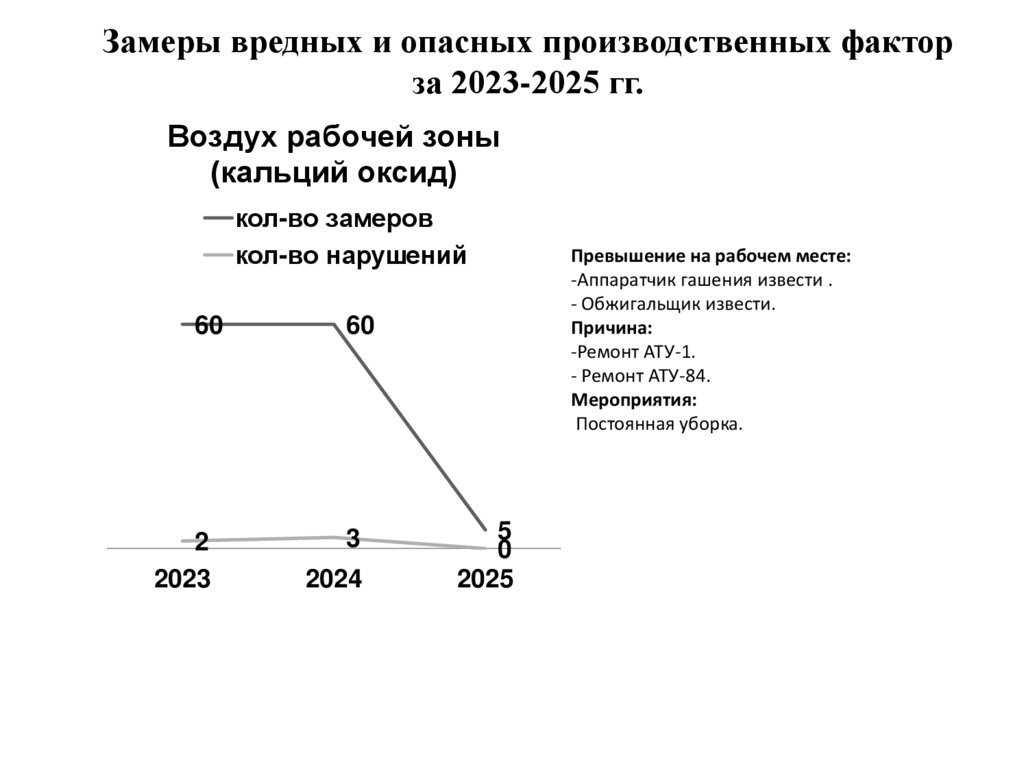 Замеры вредных и опасных производственных фактор за 2023-2025 гг.

Воздух рабочей зоны (кальций оксид)

кол-во замеров
кол-во нарушений

60
60
5
2
3
0
2023
2024
2025

Превышение на рабочем месте:
-Аппаратчик гашения извести .
- Обжигальщик извести.
Причина:
-Ремонт АТУ-1.
- Ремонт АТУ-84.
Мероприятия:
Постоянная уборка.